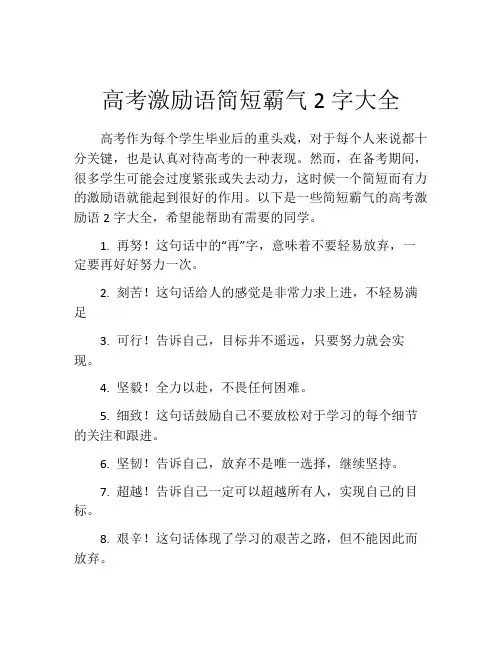 高考激励语简短霸气 2 字大全

高考作为每个学生毕业后的重头戏，对于每个人来说都十分关键，也是认真对待高考的一种表现。然而，在备考期间，很多学生可能会过度紧张或失去动力，这时候一个简短而有力的激励语就能起到很好的作用。以下是一些简短霸气的高考激励语 2 字大全，希望能帮助有需要的同学。

1. 再努！这句话中的“再”字，意味着不要轻易放弃，一定要再好好努力一次。

2. 刻苦！这句话给人的感觉是非常力求上进，不轻易满足

3. 可行！告诉自己，目标并不遥远，只要努力就会实现。

4. 坚毅！全力以赴，不畏任何困难。

5. 细致！这句话鼓励自己不要放松对于学习的每个细节的关注和跟进。

6. 坚韧！告诉自己，放弃不是唯一选择，继续坚持。

7. 超越！告诉自己一定可以超越所有人，实现自己的目标。

8. 艰辛！这句话体现了学习的艰苦之路，但不能因此而放弃。